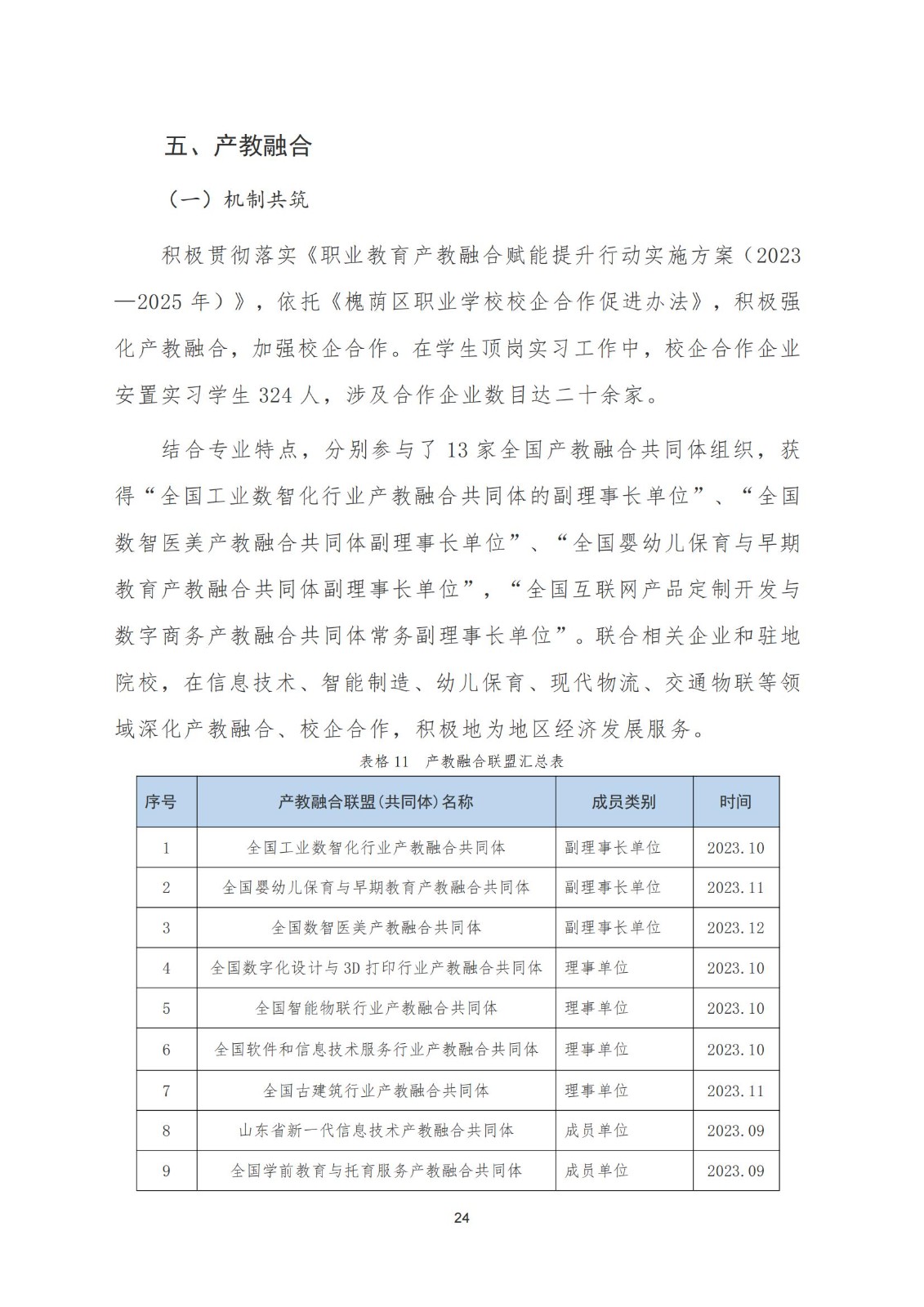 五、产教融合

（一）机制共筑

积极贯彻落实《职业教育产教融合赋能提升行动实施方案（2023—2025 年）》，依托《槐荫区职业学校校企合作促进办法》，积极强化产教融合，加强校企合作。在学生顶岗实习工作中，校企合作企业安置实习学生 324 人，涉及合作企业数目达二十余家。

结合专业特点，分别参与了 13 家全国产教融合共同体组织，获得“全国工业数智化行业产教融合共同体的副理事长单位”、“全国数智医美产教融合共同体副理事长单位”、“全国婴幼儿保育与早期教育产教融合共同体副理事长单位”，“全国互联网产品定制开发与数字商务产教融合共同体常务副理事长单位”。联合相关企业和驻地院校，在信息技术、智能制造、幼儿保育、现代物流、交通物联等领域深化产教融合、校企合作，积极地为地区经济发展服务。

表格 11 产教融合联盟汇总表

| 序号 | 产教融合联盟(共同体)名称 | 成员类别 | 时间 |
|---|---|---|---|
| 1 | 全国工业数智化行业产教融合共同体 | 副理事长单位 | 2023.10 |
| 2 | 全国婴幼儿保育与早期教育产教融合共同体 | 副理事长单位 | 2023.11 |
| 3 | 全国数智医美产教融合共同体 | 副理事长单位 | 2023.12 |
| 4 | 全国数字化设计与 3D 打印行业产教融合共同体 | 理事单位 | 2023.10 |
| 5 | 全国智能物联行业产教融合共同体 | 理事单位 | 2023.10 |
| 6 | 全国软件和信息技术服务行业产教融合共同体 | 理事单位 | 2023.10 |
| 7 | 全国古建筑行业产教融合共同体 | 理事单位 | 2023.11 |
| 8 | 山东省新一代信息技术产教融合共同体 | 成员单位 | 2023.09 |
| 9 | 全国学前教育与托育服务产教融合共同体 | 成员单位 | 2023.09 |

24